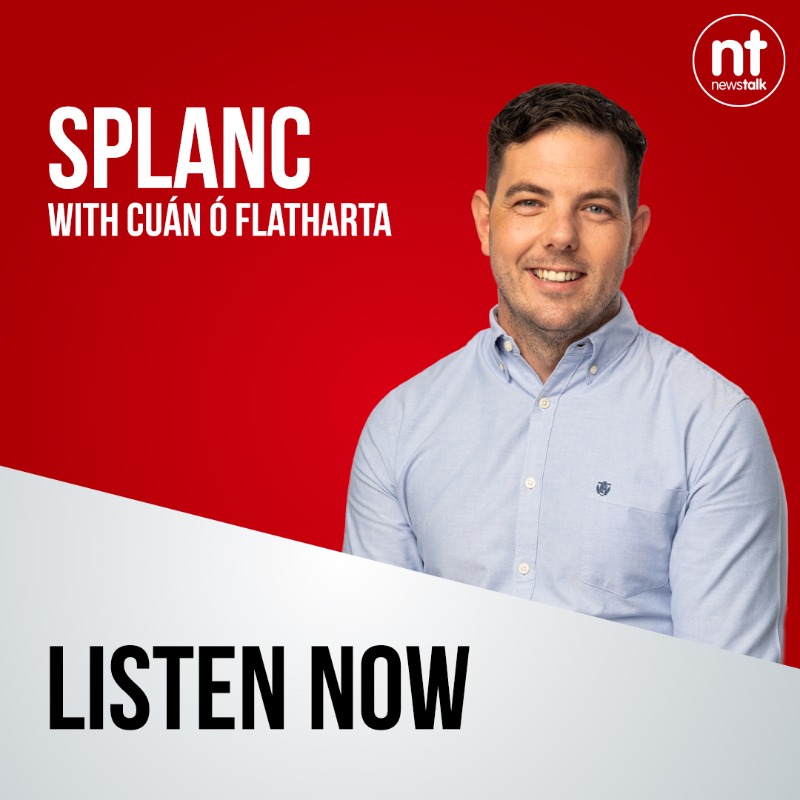 nt
newstalk

SPLANC
WITH CUÁN Ó FLATHARTA

LISTEN NOW